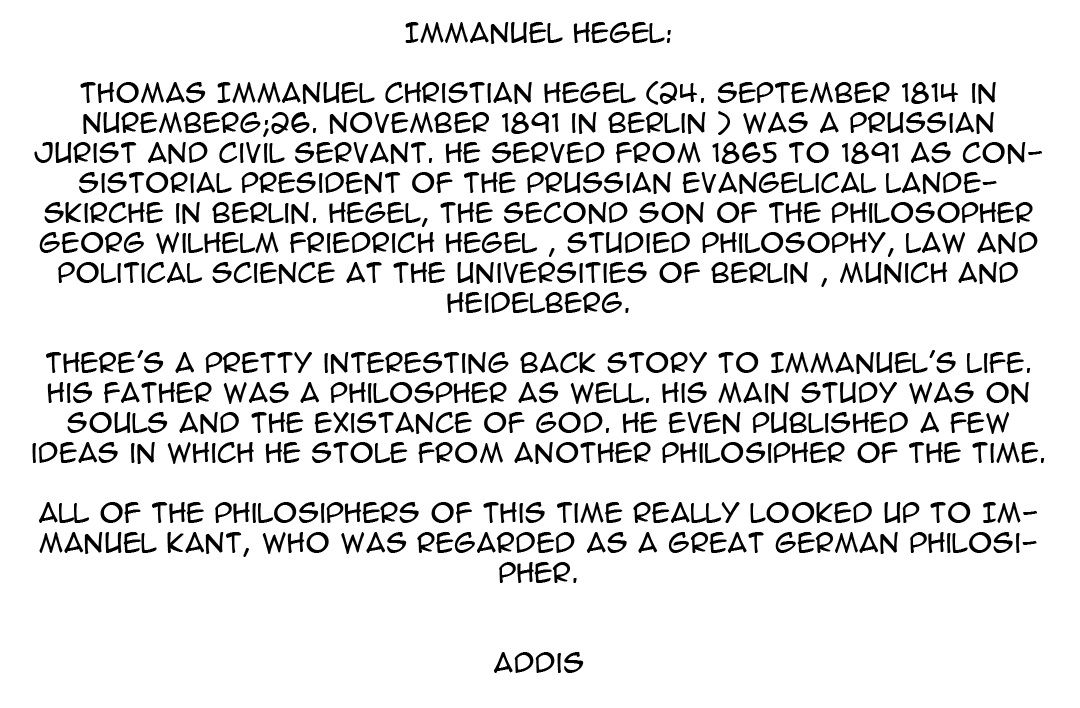 IMMANUEL HEGEL:

THOMAS IMMANUEL CHRISTIAN HEGEL (24. SEPTEMBER 1814 IN NUREMBERG;26. NOVEMBER 1891 IN BERLIN ) WAS A PRUSSIAN JURIST AND CIVIL SERVANT. HE SERVED FROM 1865 TO 1891 AS CONSISTORIAL PRESIDENT OF THE PRUSSIAN EVANGELICAL LANDESKIRCHE IN BERLIN. HEGEL, THE SECOND SON OF THE PHILOSOPHER GEORG WILHELM FRIEDRICH HEGEL , STUDIED PHILOSOPHY, LAW AND POLITICAL SCIENCE AT THE UNIVERSITIES OF BERLIN , MUNICH AND HEIDELBERG.

THERE'S A PRETTY INTERESTING BACK STORY TO IMMANUEL'S LIFE. HIS FATHER WAS A PHILOSPHER AS WELL. HIS MAIN STUDY WAS ON SOULS AND THE EXISTANCE OF GOD. HE EVEN PUBLISHED A FEW IDEAS IN WHICH HE STOLE FROM ANOTHER PHILOSIPHER OF THE TIME.

ALL OF THE PHILOSIPHERS OF THIS TIME REALLY LOOKED UP TO IMMANUEL KANT, WHO WAS REGARDED AS A GREAT GERMAN PHILOSIPHER.

ADDIS